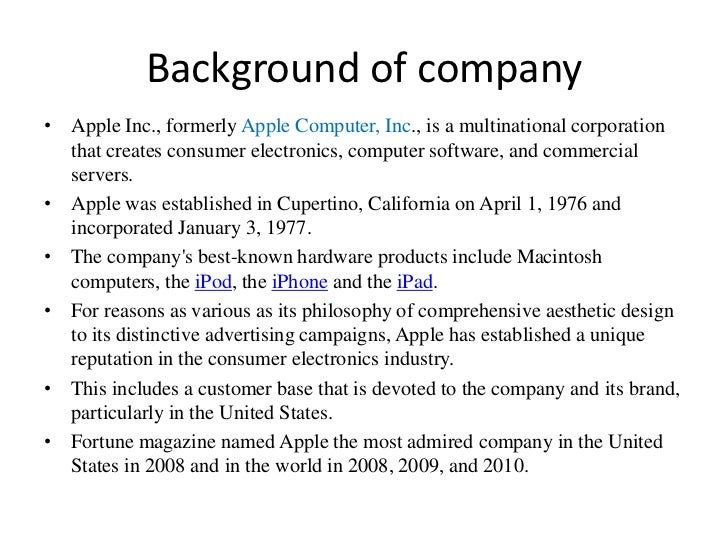 Background of company

• Apple Inc., formerly Apple Computer, Inc., is a multinational corporation that creates consumer electronics, computer software, and commercial servers.

• Apple was established in Cupertino, California on April 1, 1976 and incorporated January 3, 1977.

• The company's best-known hardware products include Macintosh computers, the iPod, the iPhone and the iPad.

• For reasons as various as its philosophy of comprehensive aesthetic design to its distinctive advertising campaigns, Apple has established a unique reputation in the consumer electronics industry.

• This includes a customer base that is devoted to the company and its brand, particularly in the United States.

• Fortune magazine named Apple the most admired company in the United States in 2008 and in the world in 2008, 2009, and 2010.